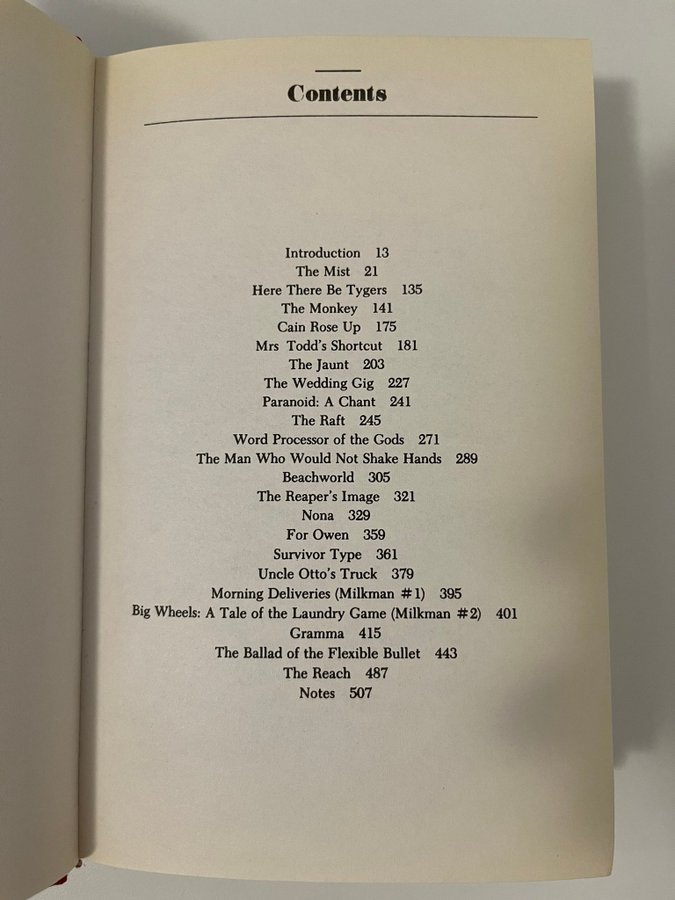 Contents

Introduction 13
The Mist 21
Here There Be Tygers 135
The Monkey 141
Cain Rose Up 175
Mrs Todd's Shortcut 181
The Jaunt 203
The Wedding Gig 227
Paranoid: A Chant 241
The Raft 245
Word Processor of the Gods 271
The Man Who Would Not Shake Hands 289
Beachworld 305
The Reaper's Image 321
Nona 329
For Owen 359
Survivor Type 361
Uncle Otto's Truck 379
Morning Deliveries (Milkman #1) 395
Big Wheels: A Tale of the Laundry Game (Milkman #2) 401
Gramma 415
The Ballad of the Flexible Bullet 443
The Reach 487
Notes 507